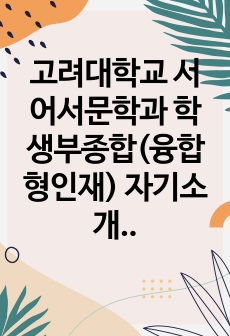 고려대학교 서어서문학과 학생부종합(융합형인재) 자기소개..